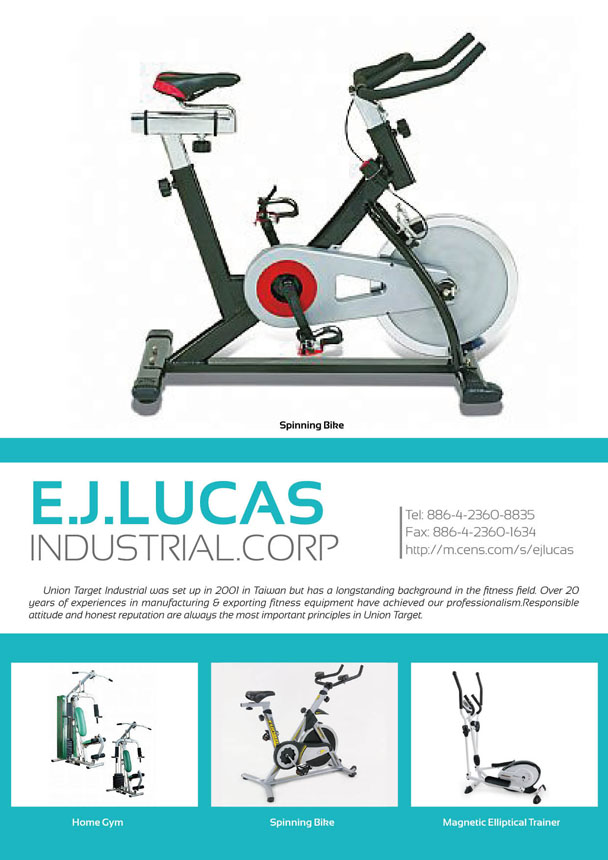 Spinning Bike

E.J.LUCAS
INDUSTRIAL.CORP

Tel: 886-4-2360-8835
Fax: 886-4-2360-1634
http://m.cens.com/s/ejlucas

Union Target Industrial was set up in 2001 in Taiwan but has a longstanding background in the fitness field. Over 20 years of experiences in manufacturing & exporting fitness equipment have achieved our professionalism.Responsible attitude and honest reputation are always the most important principles in Union Target.

Home Gym

Spinning Bike

Magnetic Elliptical Trainer